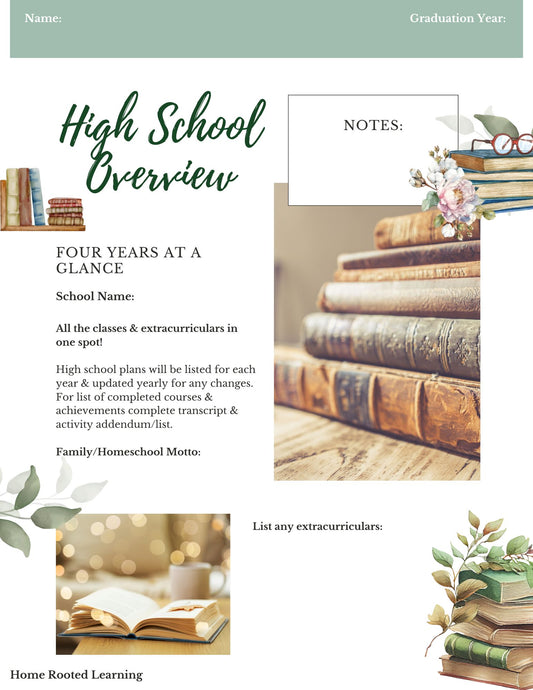 Name: Graduation Year:

High School Overview

NOTES:

FOUR YEARS AT A GLANCE

School Name:

All the classes & extracurriculars in one spot!

High school plans will be listed for each year & updated yearly for any changes. For list of completed courses & achievements complete transcript & activity addendum/list.

Family/Homeschool Motto:

List any extracurriculars:

Home Rooted Learning